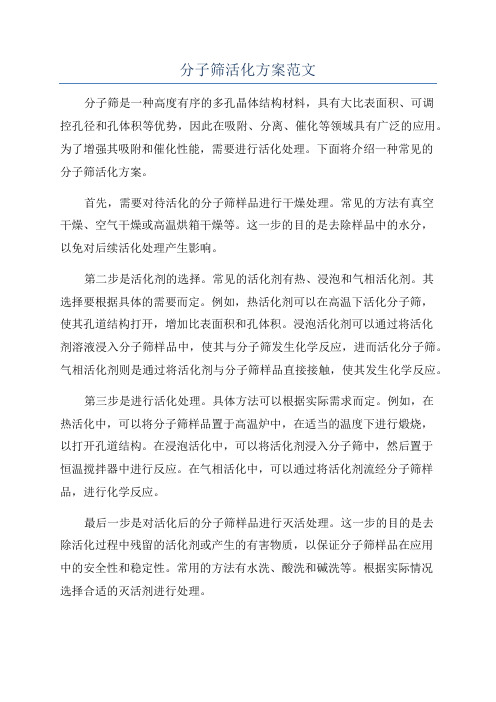 分子筛活化方案范文

分子筛是一种高度有序的多孔晶体结构材料，具有大比表面积、可调控孔径和孔体积等优势，因此在吸附、分离、催化等领域具有广泛的应用。为了增强其吸附和催化性能，需要进行活化处理。下面将介绍一种常见的分子筛活化方案。

首先，需要对待活化的分子筛样品进行干燥处理。常见的方法有真空干燥、空气干燥或高温烘箱干燥等。这一步的目的是去除样品中的水分，以免对后续活化处理产生影响。

第二步是活化剂的选择。常见的活化剂有热、浸泡和气相活化剂。其选择要根据具体的需要而定。例如，热活化剂可以在高温下活化分子筛，使其孔道结构打开，增加比表面积和孔体积。浸泡活化剂可以通过将活化剂溶液浸入分子筛样品中，使其与分子筛发生化学反应，进而活化分子筛。气相活化剂则是通过将活化剂与分子筛样品直接接触，使其发生化学反应。

第三步是进行活化处理。具体方法可以根据实际需求而定。例如，在热活化中，可以将分子筛样品置于高温炉中，在适当的温度下进行煅烧，以打开孔道结构。在浸泡活化中，可以将活化剂浸入分子筛中，然后置于恒温搅拌器中进行反应。在气相活化中，可以通过将活化剂流经分子筛样品，进行化学反应。

最后一步是对活化后的分子筛样品进行灭活处理。这一步的目的是去除活化过程中残留的活化剂或产生的有害物质，以保证分子筛样品在应用中的安全性和稳定性。常用的方法有水洗、酸洗和碱洗等。根据实际情况选择合适的灭活剂进行处理。